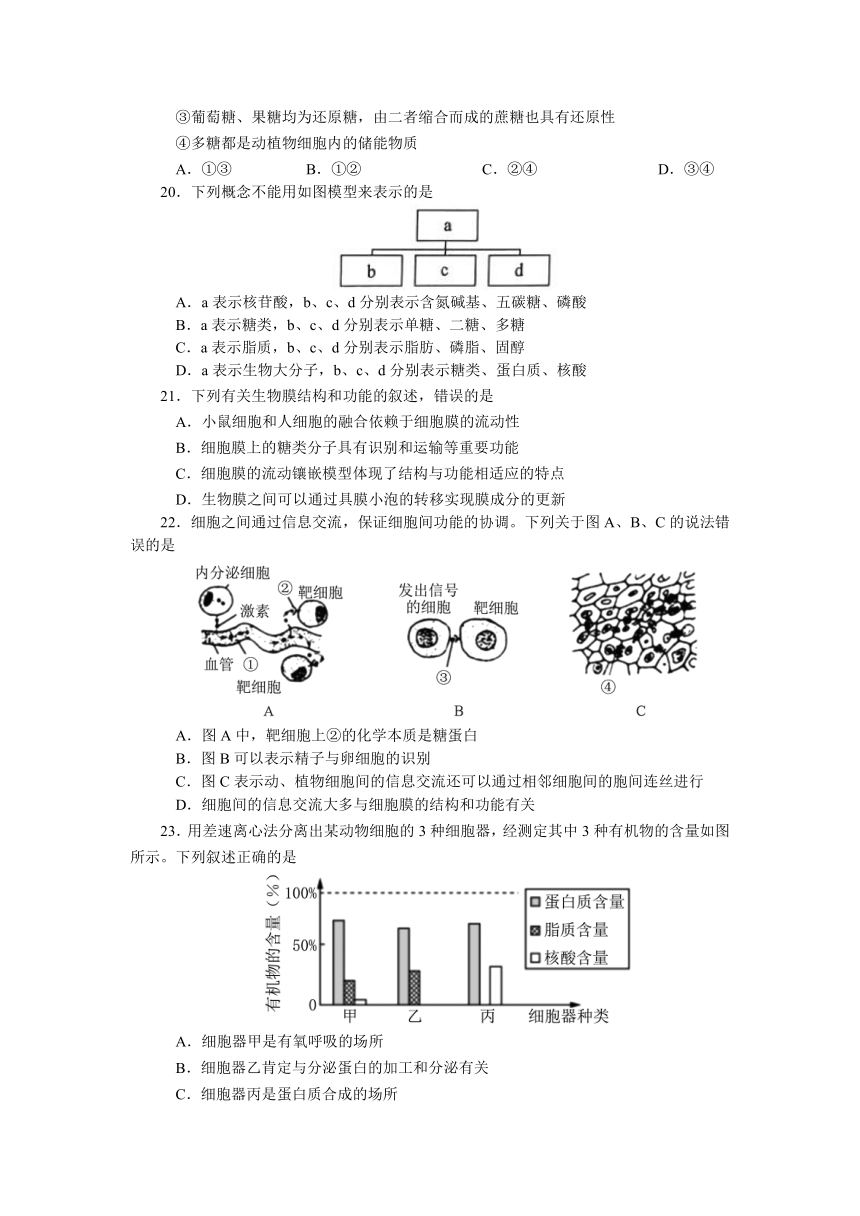 ③葡萄糖、果糖均为还原糖，由二者缩合而成的蔗糖也具有还原性

④多糖都是动植物细胞内的储能物质

A．①③　　B．①②　　C．②④　　D．③④

20．下列概念不能用如图模型来表示的是

a

b　c　d

A．a 表示核苷酸，b、c、d 分别表示含氮碱基、五碳糖、磷酸

B．a 表示糖类，b、c、d 分别表示单糖、二糖、多糖

C．a 表示脂质，b、c、d 分别表示脂肪、磷脂、固醇

D．a 表示生物大分子，b、c、d 分别表示糖类、蛋白质、核酸

21．下列有关生物膜结构和功能的叙述，错误的是

A．小鼠细胞和人细胞的融合依赖于细胞膜的流动性

B．细胞膜上的糖类分子具有识别和运输等重要功能

C．细胞膜的流动镶嵌模型体现了结构与功能相适应的特点

D．生物膜之间可以通过具膜小泡的转移实现膜成分的更新

22．细胞之间通过信息交流，保证细胞间功能的协调。下列关于图 A、B、C 的说法错误的是

内分泌细胞　②　靶细胞　激素　血管　①　靶细胞

A

发出信号的细胞　靶细胞　③

B

④

C

A．图 A 中，靶细胞上②的化学本质是糖蛋白

B．图 B 可以表示精子与卵细胞的识别

C．图 C 表示动、植物细胞间的信息交流还可以通过相邻细胞间的胞间连丝进行

D．细胞间的信息交流大多与细胞膜的结构和功能有关

23．用差速离心法分离出某动物细胞的 3 种细胞器，经测定其中 3 种有机物的含量如图所示。下列叙述正确的是

有机物的含量（%）

100%

50%

0

甲　乙　丙　细胞器种类

蛋白质含量

脂质含量

核酸含量

A．细胞器甲是有氧呼吸的场所

B．细胞器乙肯定与分泌蛋白的加工和分泌有关

C．细胞器丙是蛋白质合成的场所